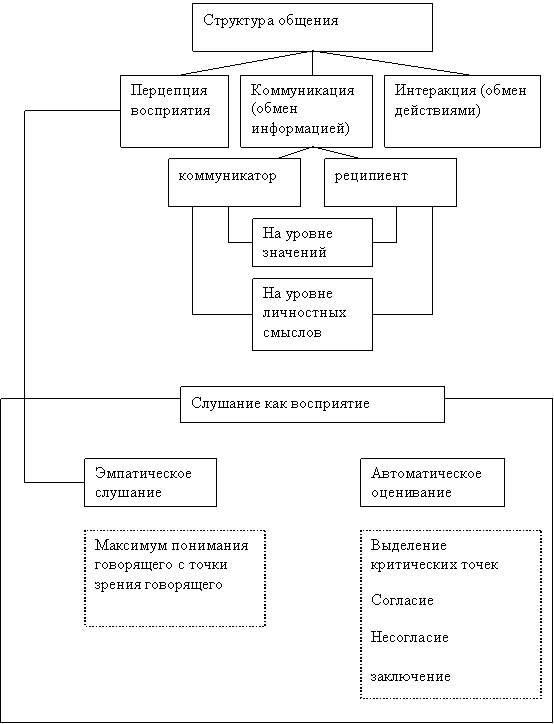 Структура общения

Перцепция восприятия

Коммуникация (обмен информацией)

Интеракция (обмен действиями)

коммуникатор

реципиент

На уровне значений

На уровне личностных смыслов

Слушание как восприятие

Эмпатическое слушание

Автоматическое оценивание

Максимум понимания говорящего с точки зрения говорящего

Выделение критических точек

Согласие

Несогласие

заключение